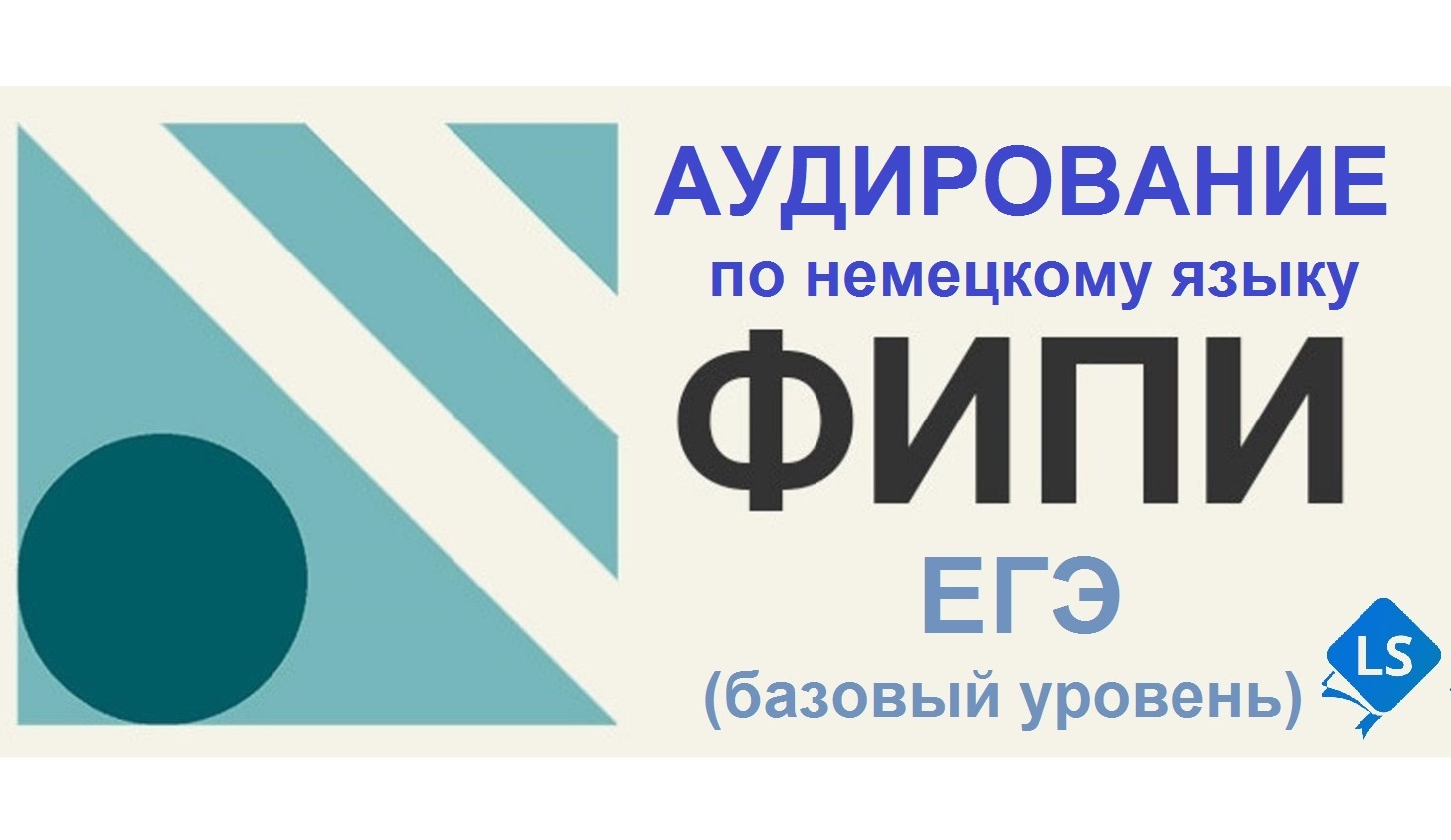 АУДИРОВАНИЕ
по немецкому языку
ФИПИ
ЕГЭ
(базовый уровень)
LS